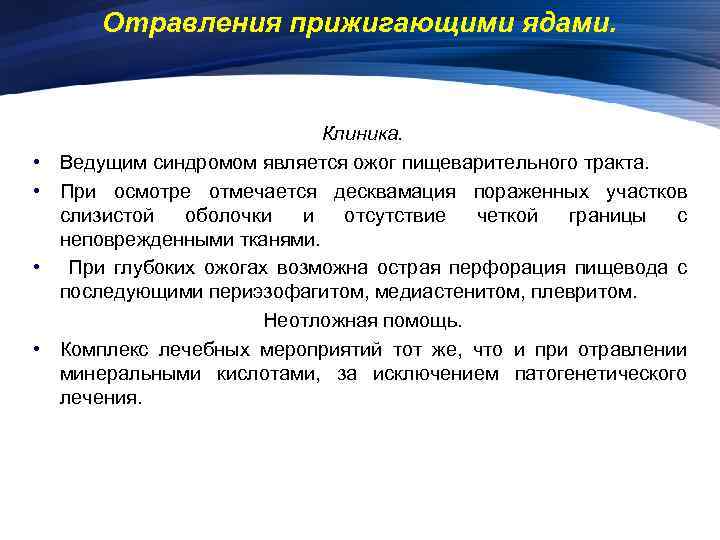 Отравления прижигающими ядами.

Клиника.

• Ведущим синдромом является ожог пищеварительного тракта.

• При осмотре отмечается десквамация пораженных участков слизистой оболочки и отсутствие четкой границы с неповрежденными тканями.

• При глубоких ожогах возможна острая перфорация пищевода с последующими периэзофагитом, медиастенитом, плевритом.

Неотложная помощь.

• Комплекс лечебных мероприятий тот же, что и при отравлении минеральными кислотами, за исключением патогенетического лечения.